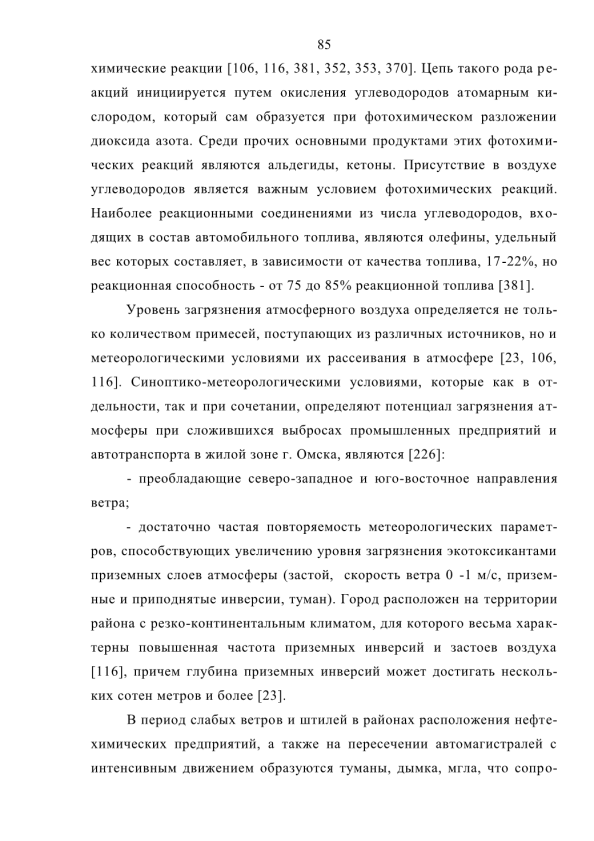 85

химические реакции [106, 116, 381, 352, 353, 370]. Цепь такого рода реакций инициируется путем окисления углеводородов атомарным кислородом, который сам образуется при фотохимическом разложении диоксида азота. Среди прочих основными продуктами этих фотохимических реакций являются альдегиды, кетоны. Присутствие в воздухе углеводородов является важным условием фотохимических реакций. Наиболее реакционными соединениями из числа углеводородов, входящих в состав автомобильного топлива, являются олефины, удельный вес которых составляет, в зависимости от качества топлива, 17-22%, но реакционная способность - от 75 до 85% реакционной топлива [381].

Уровень загрязнения атмосферного воздуха определяется не только количеством примесей, поступающих из различных источников, но и метеорологическими условиями их рассеивания в атмосфере [23, 106, 116]. Синоптико-метеорологическими условиями, которые как в отдельности, так и при сочетании, определяют потенциал загрязнения атмосферы при сложившихся выбросах промышленных предприятий и автотранспорта в жилой зоне г. Омска, являются [226]:

- преобладающие северо-западное и юго-восточное направления ветра;

- достаточно частая повторяемость метеорологических параметров, способствующих увеличению уровня загрязнения экотоксикантами приземных слоев атмосферы (застой, скорость ветра 0 -1 м/с, приземные и приподнятые инверсии, туман). Город расположен на территории района с резко-континентальным климатом, для которого весьма характерны повышенная частота приземных инверсий и застоев воздуха [116], причем глубина приземных инверсий может достигать нескольких сотен метров и более [23].

В период слабых ветров и штилей в районах расположения нефтехимических предприятий, а также на пересечении автомагистралей с интенсивным движением образуются туманы, дымка, мгла, что сопро-